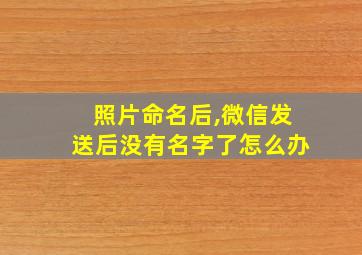 照片命名后,微信发送后没有名字了怎么办